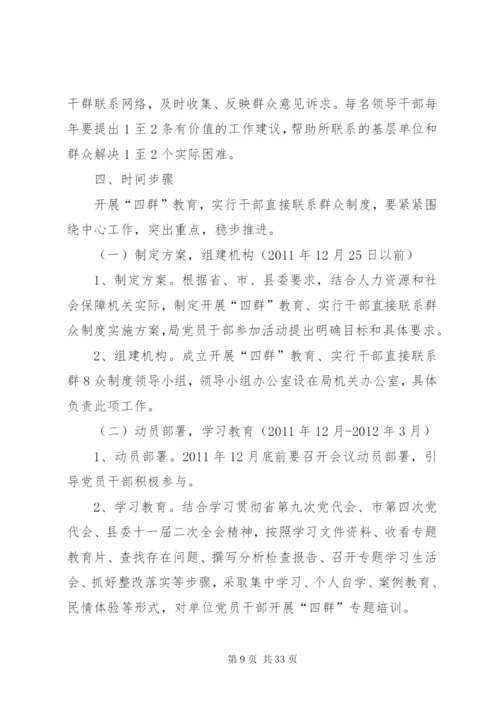 干群联系网络，及时收集、反映群众意见诉求。每名领导干部每年要提出1至2条有价值的工作建议，帮助所联系的基层单位和群众解决1至2个实际困难。

四、时间步骤

开展“四群”教育，实行干部直接联系群众制度，要紧紧围绕中心工作，突出重点，稳步推进。

（一）制定方案，组建机构（2011年12月25日以前）

1、制定方案。根据省、市、县委要求，结合人力资源和社会保障机关实际，制定开展“四群”教育、实行干部直接联系群众制度实施方案，局党员干部参加活动提出明确目标和具体要求。

2、组建机构。成立开展“四群”教育、实行干部直接联系群8众制度领导小组，领导小组办公室设在局机关办公室，具体负责此项工作。

（二）动员部署，学习教育（2011年12月-2012年3月）

1、动员部署。2011年12月底前要召开会议动员部署，引导党员干部积极参与。

2、学习教育。结合学习贯彻省第九次党代会、市第四次党代会、县委十一届二次全会精神，按照学习文件资料、收看专题教育片、查找存在问题、撰写分析检查报告、召开专题学习生活会、抓好整改落实等步骤，采取集中学习、个人自学、案例教育、民情体验等形式，对单位党员干部开展“四群”专题培训。

第9页 共33页